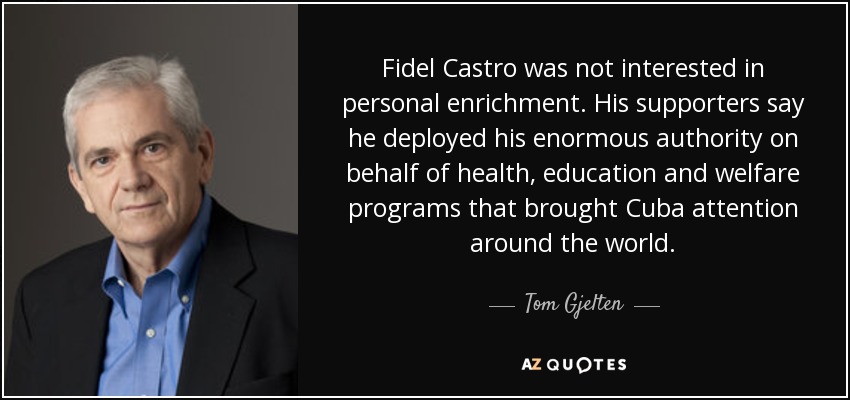 Fidel Castro was not interested in personal enrichment. His supporters say he deployed his enormous authority on behalf of health, education and welfare programs that brought Cuba attention around the world.

— Tom Gjelten —

AZ QUOTES